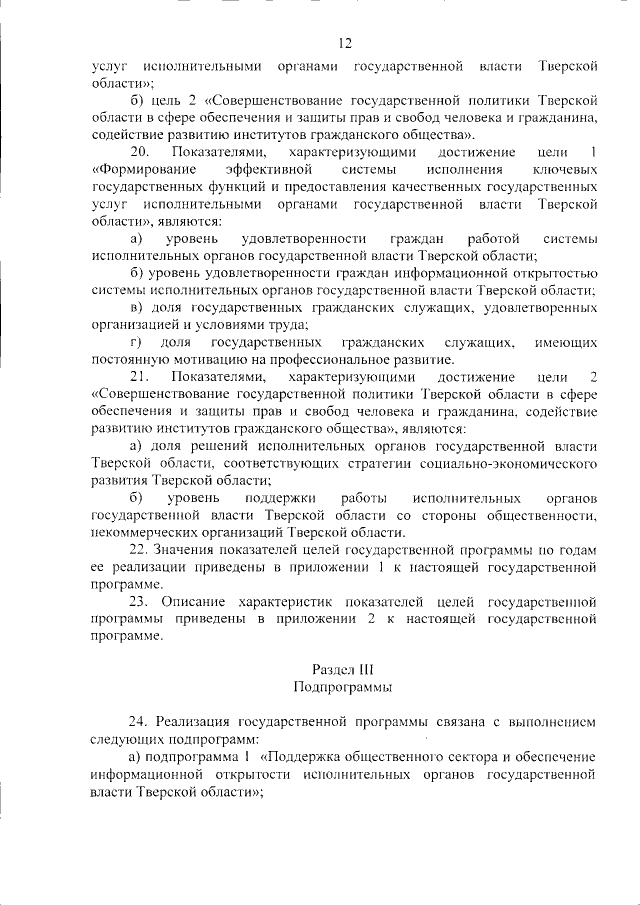 12

услуг исполнительными органами государственной власти Тверской области»;

б) цель 2 «Совершенствование государственной политики Тверской области в сфере обеспечения и защиты прав и свобод человека и гражданина, содействие развитию институтов гражданского общества».

20. Показателями, характеризующими достижение цели 1 «Формирование эффективной системы исполнения ключевых государственных функций и предоставления качественных государственных услуг исполнительными органами государственной власти Тверской области», являются:

а) уровень удовлетворенности граждан работой системы исполнительных органов государственной власти Тверской области;

б) уровень удовлетворенности граждан информационной открытостью системы исполнительных органов государственной власти Тверской области;

в) доля государственных гражданских служащих, удовлетворенных организацией и условиями труда;

г) доля государственных гражданских служащих, имеющих постоянную мотивацию на профессиональное развитие.

21. Показателями, характеризующими достижение цели 2 «Совершенствование государственной политики Тверской области в сфере обеспечения и защиты прав и свобод человека и гражданина, содействие развитию институтов гражданского общества», являются:

а) доля решений исполнительных органов государственной власти Тверской области, соответствующих стратегии социально-экономического развития Тверской области;

б) уровень поддержки работы исполнительных органов государственной власти Тверской области со стороны общественности, некоммерческих организаций Тверской области.

22. Значения показателей целей государственной программы по годам ее реализации приведены в приложении 1 к настоящей государственной программе.

23. Описание характеристик показателей целей государственной программы приведены в приложении 2 к настоящей государственной программе.

Раздел III
Подпрограммы

24. Реализация государственной программы связана с выполнением следующих подпрограмм:

а) подпрограмма 1 «Поддержка общественного сектора и обеспечение информационной открытости исполнительных органов государственной власти Тверской области»;